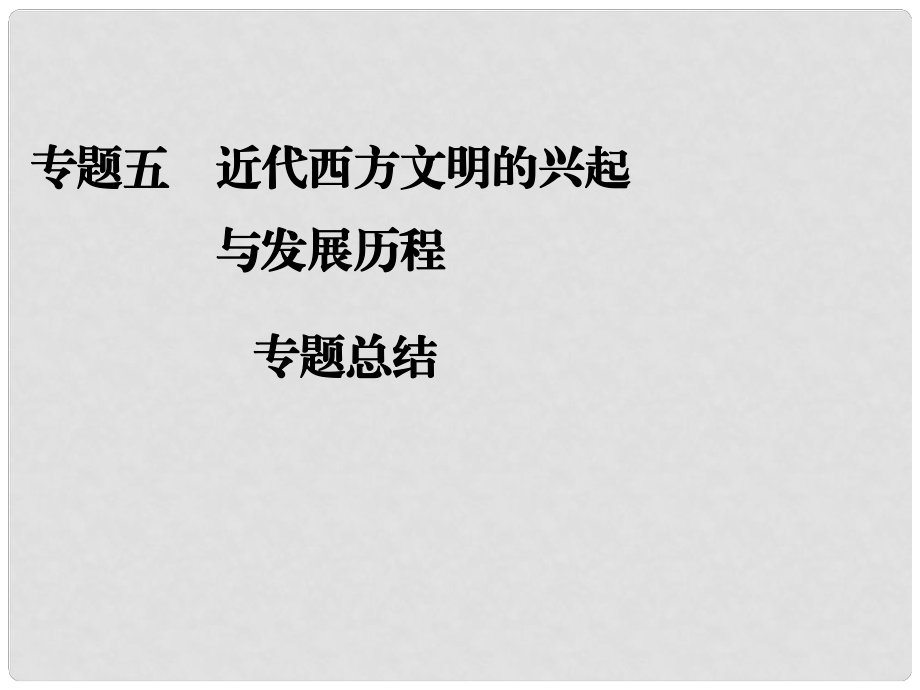 专题五　近代西方文明的兴起与发展历程

专题总结